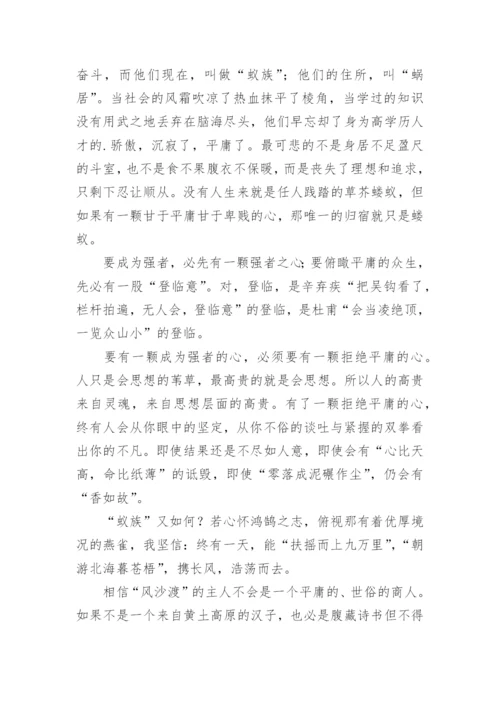 奋斗，而他们现在，叫做“蚁族”；他们的住所，叫“蜗居”。当社会的风霜吹凉了热血抹平了棱角，当学过的知识没有用武之地丢弃在脑海尽头，他们早忘却了身为高学历人才的.骄傲，沉寂了，平庸了。最可悲的不是身居不足盈尺的斗室，也不是食不果腹衣不保暖，而是丧失了理想和追求，只剩下忍让顺从。没有人生来就是任人践踏的草芥蝼蚁，但如果有一颗甘于平庸甘于卑贱的心，那唯一的归宿就只是蝼蚁。

要成为强者，必先有一颗强者之心；要俯瞰平庸的众生，先必有一股“登临意”。对，登临，是辛弃疾“把吴钩看了，栏杆拍遍，无人会，登临意”的登临，是杜甫“会当凌绝顶，一览众山小”的登临。

要有一颗成为强者的心，必须要有一颗拒绝平庸的心。人只是会思想的苇草，最高贵的就是会思想。所以人的高贵来自灵魂，来自思想层面的高贵。有了一颗拒绝平庸的心，终有人会从你眼中的坚定，从你不俗的谈吐与紧握的双拳看出你的不凡。即使结果还是不尽如人意，即使会有“心比天高，命比纸薄”的诋毁，即使“零落成泥碾作尘”，仍会有“香如故”。

“蚁族”又如何？若心怀鸿鹄之志，俯视那有着优厚境况的燕雀，我坚信：终有一天，能“扶摇而上九万里”，“朝游北海暮苍梧”，携长风，浩荡而去。

相信“风沙渡”的主人不会是一个平庸的、世俗的商人。如果不是一个来自黄土高原的汉子，也必是腹藏诗书但不得